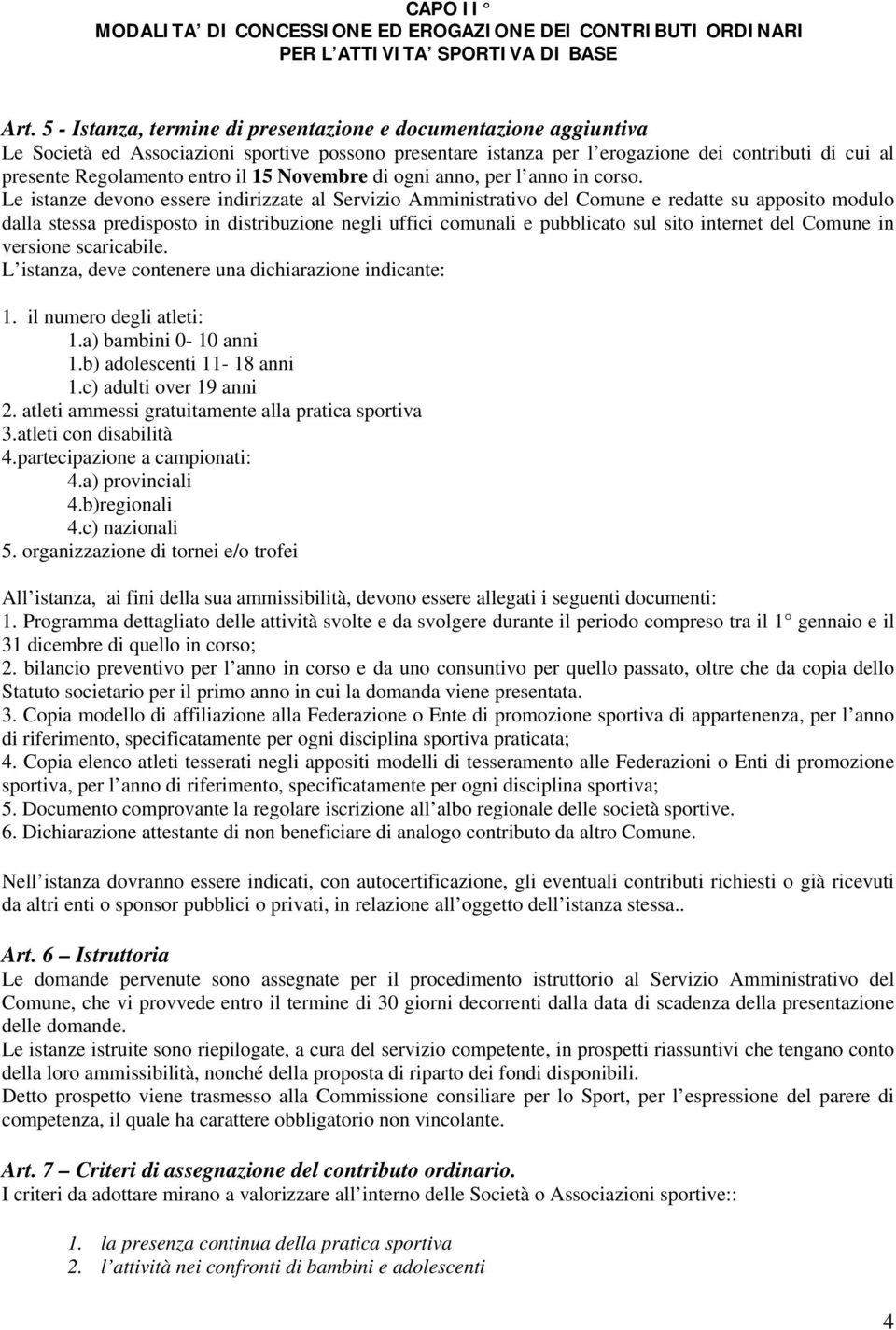 CAPO II °
MODALITA' DI CONCESSIONE ED EROGAZIONE DEI CONTRIBUTI ORDINARI
PER L'ATTIVITA' SPORTIVA DI BASE

Art. 5 - Istanza, termine di presentazione e documentazione aggiuntiva
Le Società ed Associazioni sportive possono presentare istanza per l'erogazione dei contributi di cui al presente Regolamento entro il 15 Novembre di ogni anno, per l'anno in corso.
Le istanze devono essere indirizzate al Servizio Amministrativo del Comune e redatte su apposito modulo dalla stessa predisposto in distribuzione negli uffici comunali e pubblicato sul sito internet del Comune in versione scaricabile.
L'istanza, deve contenere una dichiarazione indicante:

1. il numero degli atleti:
1.a) bambini 0- 10 anni
1.b) adolescenti 11- 18 anni
1.c) adulti over 19 anni
2. atleti ammessi gratuitamente alla pratica sportiva
3.atleti con disabilità
4.partecipazione a campionati:
4.a) provinciali
4.b)regionali
4.c) nazionali
5. organizzazione di tornei e/o trofei

All'istanza, ai fini della sua ammissibilità, devono essere allegati i seguenti documenti:
1. Programma dettagliato delle attività svolte e da svolgere durante il periodo compreso tra il 1° gennaio e il 31 dicembre di quello in corso;
2. bilancio preventivo per l'anno in corso e da uno consuntivo per quello passato, oltre che da copia dello Statuto societario per il primo anno in cui la domanda viene presentata.
3. Copia modello di affiliazione alla Federazione o Ente di promozione sportiva di appartenenza, per l'anno di riferimento, specificatamente per ogni disciplina sportiva praticata;
4. Copia elenco atleti tesserati negli appositi modelli di tesseramento alle Federazioni o Enti di promozione sportiva, per l'anno di riferimento, specificatamente per ogni disciplina sportiva;
5. Documento comprovante la regolare iscrizione all'albo regionale delle società sportive.
6. Dichiarazione attestante di non beneficiare di analogo contributo da altro Comune.

Nell'istanza dovranno essere indicati, con autocertificazione, gli eventuali contributi richiesti o già ricevuti da altri enti o sponsor pubblici o privati, in relazione all'oggetto dell'istanza stessa..

Art. 6 – Istruttoria
Le domande pervenute sono assegnate per il procedimento istruttorio al Servizio Amministrativo del Comune, che vi provvede entro il termine di 30 giorni decorrenti dalla data di scadenza della presentazione delle domande.
Le istanze istruite sono riepilogate, a cura del servizio competente, in prospetti riassuntivi che tengano conto della loro ammissibilità, nonché della proposta di riparto dei fondi disponibili.
Detto prospetto viene trasmesso alla Commissione consiliare per lo Sport, per l'espressione del parere di competenza, il quale ha carattere obbligatorio non vincolante.

Art. 7 – Criteri di assegnazione del contributo ordinario.
I criteri da adottare mirano a valorizzare all'interno delle Società o Associazioni sportive::

1. la presenza continua della pratica sportiva
2. l'attività nei confronti di bambini e adolescenti

4